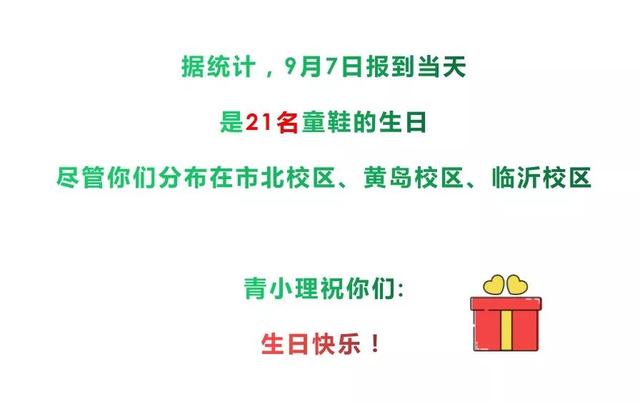 据统计，9月7日报到当天

是21名童鞋的生日

尽管你们分布在市北校区、黄岛校区、临沂校区

青小理祝你们:

生日快乐！